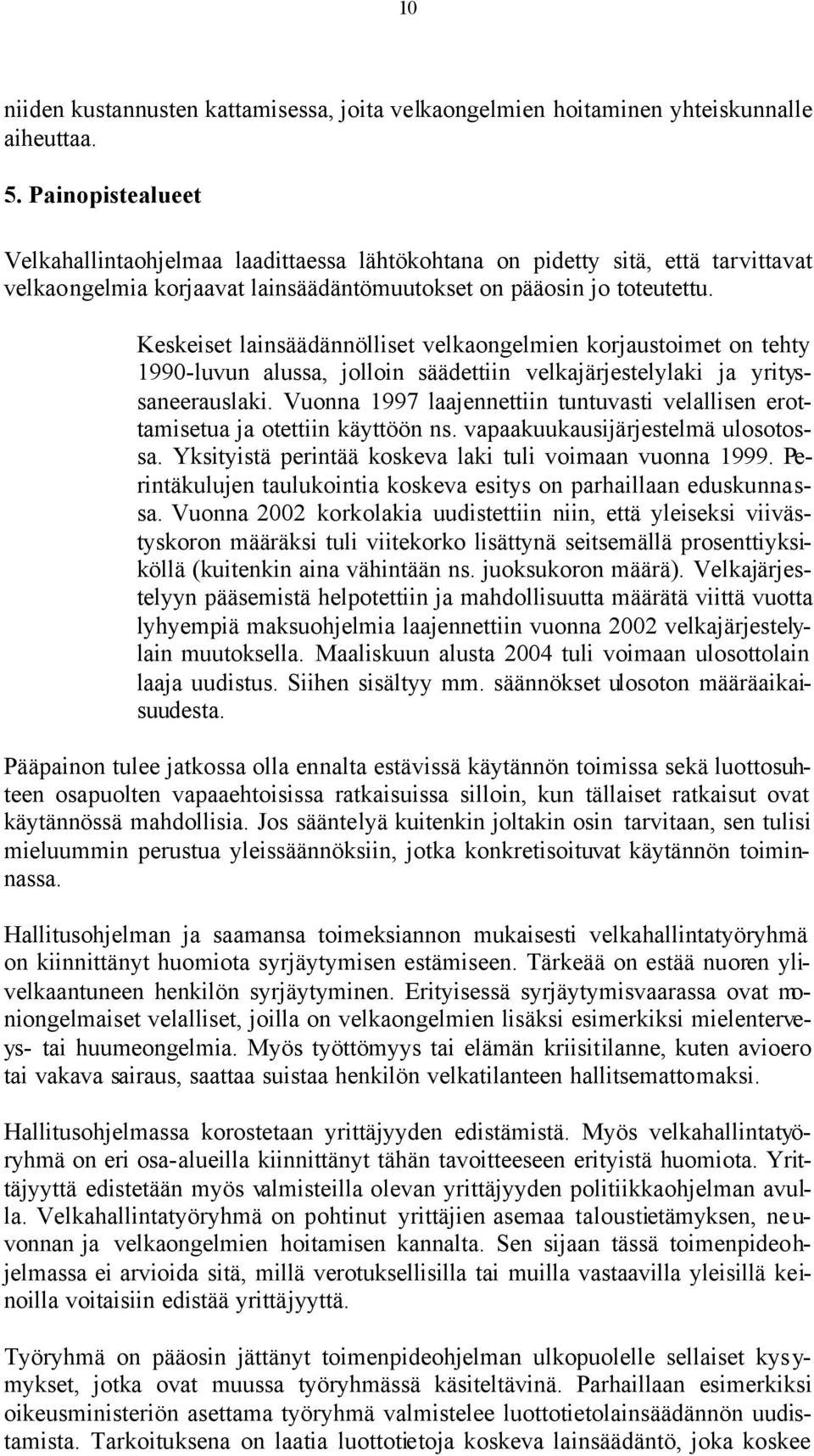 10

niiden kustannusten kattamisessa, joita velkaongelmien hoitaminen yhteiskunnalle aiheuttaa.

5. Painopistealueet

Velkahallintaohjelmaa laadittaessa lähtökohtana on pidetty sitä, että tarvittavat velkaongelmia korjaavat lainsäädäntömuutokset on pääosin jo toteutettu.

Keskeiset lainsäädännölliset velkaongelmien korjaustoimet on tehty 1990-luvun alussa, jolloin säädettiin velkajärjestelylaki ja yrityssaneerauslaki. Vuonna 1997 laajennettiin tuntuvasti velallisen erottamisetua ja otettiin käyttöön ns. vapaakuukausijärjestelmä ulosotossa. Yksityistä perintää koskeva laki tuli voimaan vuonna 1999. Perintäkulujen taulukointia koskeva esitys on parhaillaan eduskunnassa. Vuonna 2002 korkolakia uudistettiin niin, että yleiseksi viivästyskoron määräksi tuli viitekorko lisättynä seitsemällä prosenttiyksiköllä (kuitenkin aina vähintään ns. juoksukoron määrä). Velkajärjestelyyn pääsemistä helpotettiin ja mahdollisuutta määrätä viittä vuotta lyhyempiä maksuohjelmia laajennettiin vuonna 2002 velkajärjestelylain muutoksella. Maaliskuun alusta 2004 tuli voimaan ulosottolain laaja uudistus. Siihen sisältyy mm. säännökset ulosoton määräaikaisuudesta.

Pääpainon tulee jatkossa olla ennalta estävissä käytännön toimissa sekä luottosuhteen osapuolten vapaaehtoisissa ratkaisuissa silloin, kun tällaiset ratkaisut ovat käytännössä mahdollisia. Jos sääntelyä kuitenkin joltakin osin tarvitaan, sen tulisi mieluummin perustua yleissäännöksiin, jotka konkretisoituvat käytännön toiminnassa.

Hallitusohjelman ja saamansa toimeksiannon mukaisesti velkahallintatyöryhmä on kiinnittänyt huomiota syrjäytymisen estämiseen. Tärkeää on estää nuoren ylivelkaantuneen henkilön syrjäytyminen. Erityisessä syrjäytymisvaarassa ovat moniongelmaiset velalliset, joilla on velkaongelmien lisäksi esimerkiksi mielenterveys- tai huumeongelmia. Myös työttömyys tai elämän kriisitilanne, kuten avioero tai vakava sairaus, saattaa suistaa henkilön velkatilanteen hallitsemattomaksi.

Hallitusohjelmassa korostetaan yrittäjyyden edistämistä. Myös velkahallintatyöryhmä on eri osa-alueilla kiinnittänyt tähän tavoitteeseen erityistä huomiota. Yrittäjyyttä edistetään myös valmisteilla olevan yrittäjyyden politiikkaohjelman avulla. Velkahallintatyöryhmä on pohtinut yrittäjien asemaa taloustietämyksen, neuvonnan ja velkaongelmien hoitamisen kannalta. Sen sijaan tässä toimenpideohjelmassa ei arvioida sitä, millä verotuksellisilla tai muilla vastaavilla yleisillä keinoilla voitaisiin edistää yrittäjyyttä.

Työryhmä on pääosin jättänyt toimenpideohjelman ulkopuolelle sellaiset kysymykset, jotka ovat muussa työryhmässä käsiteltävinä. Parhaillaan esimerkiksi oikeusministeriön asettama työryhmä valmistelee luottotietolainsäädännön uudistamista. Tarkoituksena on laatia luottotietoja koskeva lainsäädäntö, joka koskee